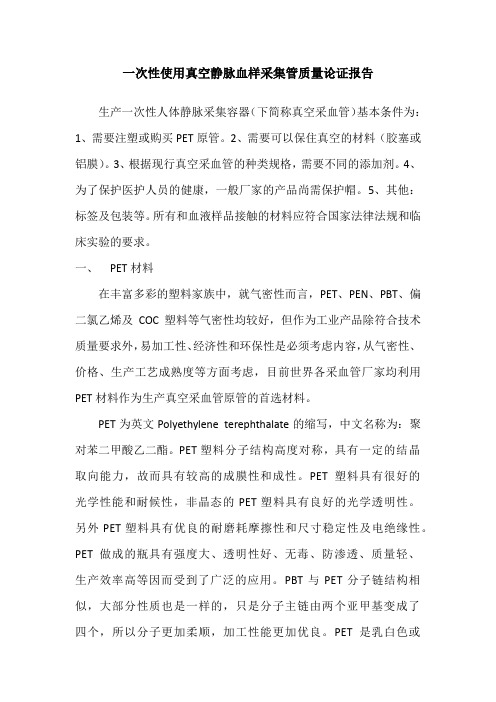 一次性使用真空静脉血样采集管质量论证报告

生产一次性人体静脉采集容器(下简称真空采血管)基本条件为：1、需要注塑或购买PET原管。2、需要可以保住真空的材料（胶塞或铝膜）。3、根据现行真空采血管的种类规格，需要不同的添加剂。4、为了保护医护人员的健康，一般厂家的产品尚需保护帽。5、其他：标签及包装等。所有和血液样品接触的材料应符合国家法律法规和临床实验的要求。

一、 PET材料

在丰富多彩的塑料家族中，就气密性而言，PET、PEN、PBT、偏二氯乙烯及 COC 塑料等气密性均较好，但作为工业产品除符合技术质量要求外，易加工性、经济性和环保性是必须考虑内容，从气密性、价格、生产工艺成熟度等方面考虑，目前世界各采血管厂家均利用PET材料作为生产真空采血管原管的首选材料。

PET为英文 Polyethylene terephthalate 的缩写，中文名称为：聚对苯二甲酸乙二酯。PET塑料分子结构高度对称，具有一定的结晶取向能力，故而具有较高的成膜性和成性。PET 塑料具有很好的光学性能和耐候性，非晶态的 PET 塑料具有良好的光学透明性。另外 PET 塑料具有优良的耐磨耗摩擦性和尺寸稳定性及电绝缘性。PET 做成的瓶具有强度大、透明性好、无毒、防渗透、质量轻、生产效率高等因而受到了广泛的应用。PBT 与 PET 分子链结构相似，大部分性质也是一样的，只是分子主链由两个亚甲基变成了四个，所以分子更加柔顺，加工性能更加优良。PET 是乳白色或